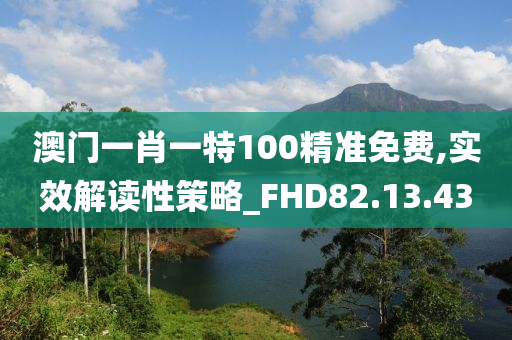 澳门一肖一特100精准免费,实效解读性策略_FHD82.13.43